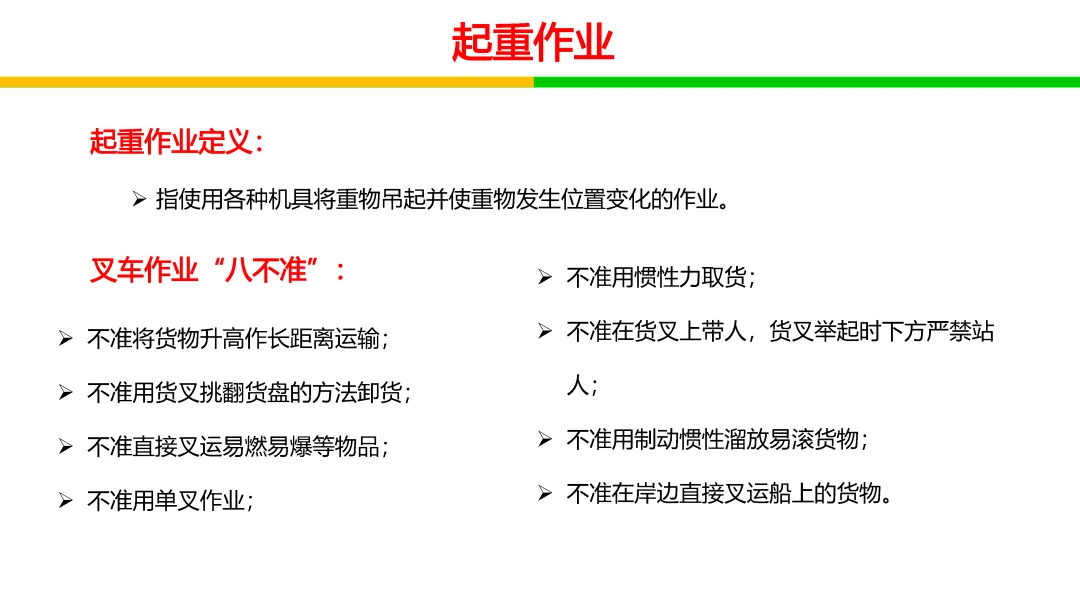 起重作业

起重作业定义：

➢ 指使用各种机具将重物吊起并使重物发生位置变化的作业。

叉车作业“八不准”：

➢ 不准将货物升高作长距离运输；

➢ 不准用货叉挑翻货盘的方法卸货；

➢ 不准直接叉运易燃易爆等物品；

➢ 不准用单叉作业；

➢ 不准用惯性力取货；

➢ 不准在货叉上带人，货叉举起时下方严禁站人；

➢ 不准用制动惯性溜放易滚货物；

➢ 不准在岸边直接叉运船上的货物。